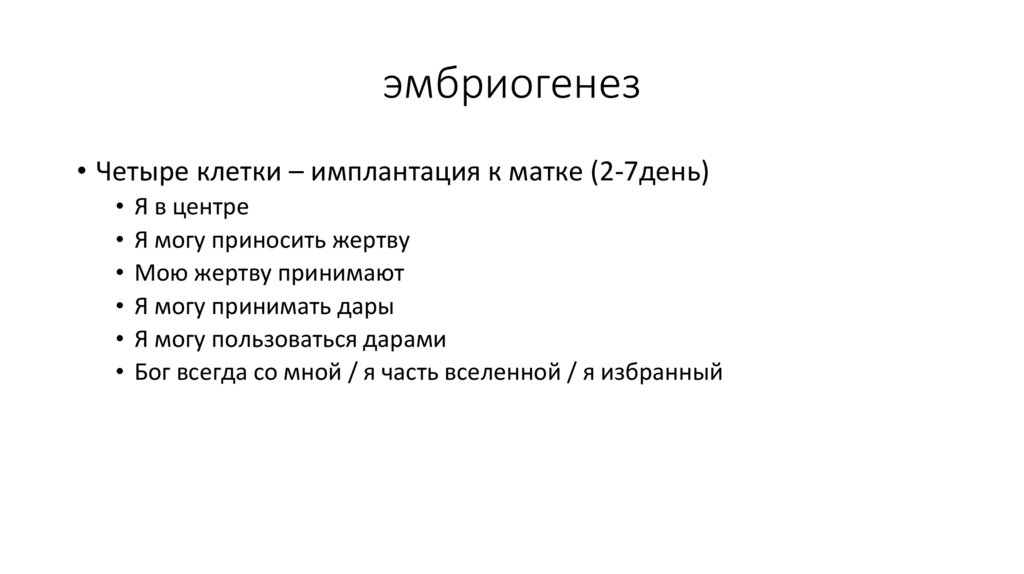 эмбриогенез

• Четыре клетки – имплантация к матке (2-7день)
• Я в центре
• Я могу приносить жертву
• Мою жертву принимают
• Я могу принимать дары
• Я могу пользоваться дарами
• Бог всегда со мной / я часть вселенной / я избранный